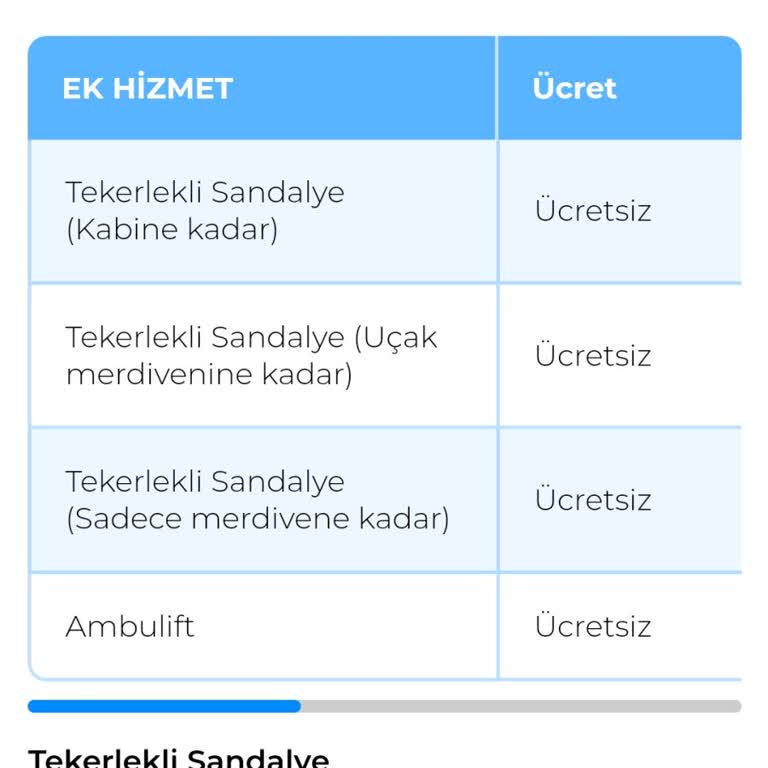 | EK HİZMET | Ücret |
|---|---|
| Tekerlekli Sandalye (Kabine kadar) | Ücretsiz |
| Tekerlekli Sandalye (Uçak merdivenine kadar) | Ücretsiz |
| Tekerlekli Sandalye (Sadece merdivene kadar) | Ücretsiz |
| Ambulift | Ücretsiz |

Tekerlekli Sandalye